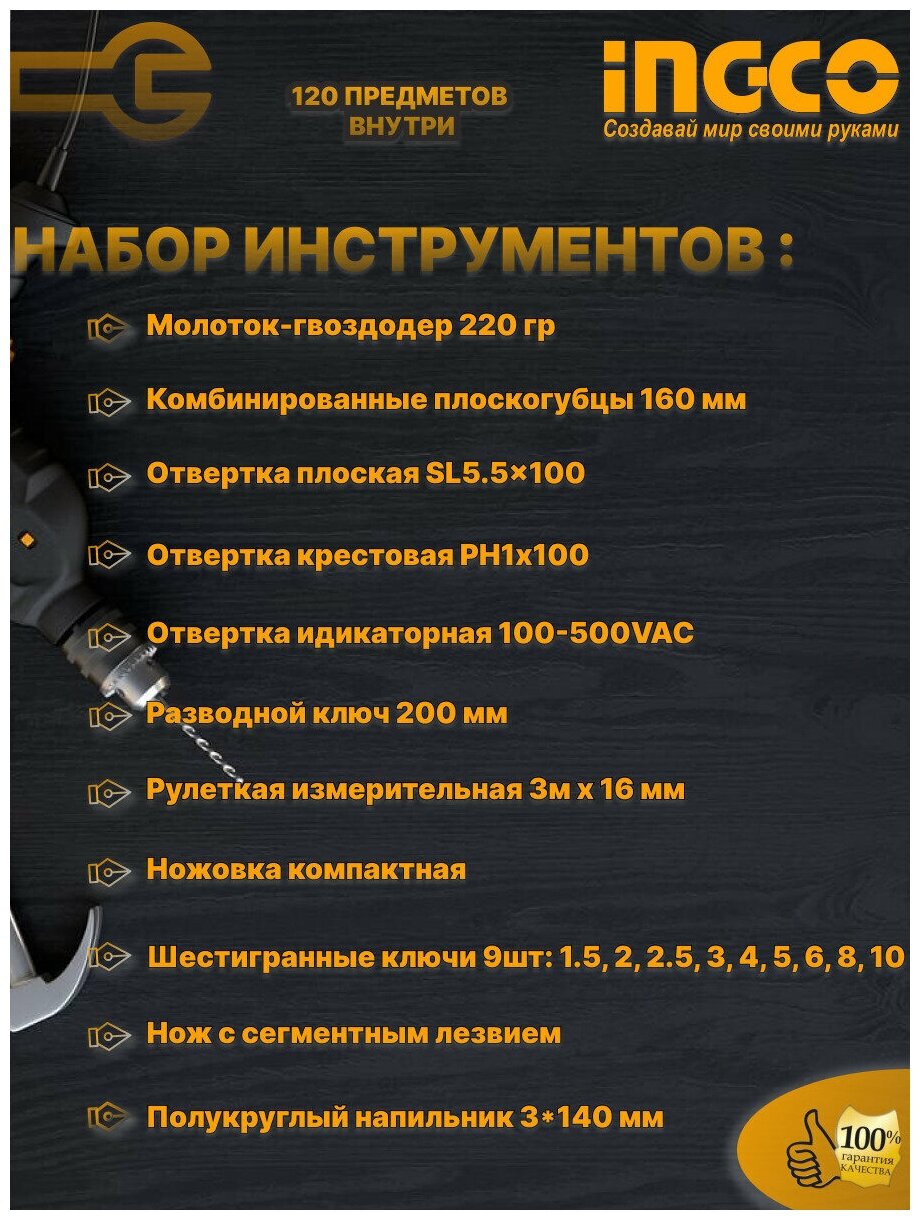 120 ПРЕДМЕТОВ ВНУТРИ

INGCO
Создавай мир своими руками

НАБОР ИНСТРУМЕНТОВ :

Молоток-гвоздодер 220 гр

Комбинированные плоскогубцы 160 мм

Отвертка плоская SL5.5×100

Отвертка крестовая PH1x100

Отвертка идикаторная 100-500VAC

Разводной ключ 200 мм

Рулеткая измерительная 3м х 16 мм

Ножовка компактная

Шестигранные ключи 9шт: 1.5, 2, 2.5, 3, 4, 5, 6, 8, 10

Нож с сегментным лезвием

Полукруглый напильник 3*140 мм

100%
гарантия
КАЧЕСТВА